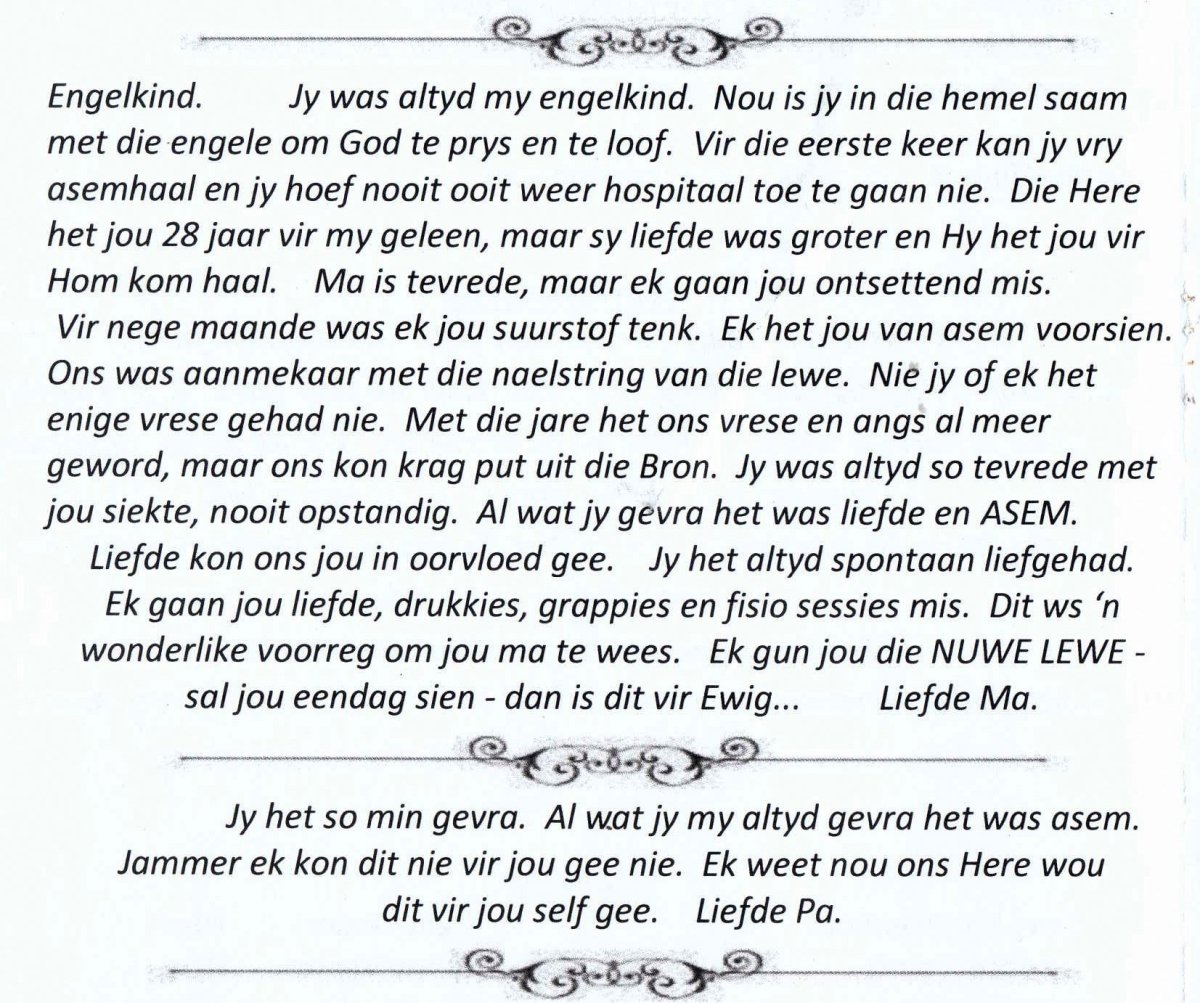 Engelkind. Jy was altyd my engelkind. Nou is jy in die hemel saam met die engele om God te prys en te loof. Vir die eerste keer kan jy vry asemhaal en jy hoef nooit ooit weer hospitaal toe te gaan nie. Die Here het jou 28 jaar vir my geleen, maar sy liefde was groter en Hy het jou vir Hom kom haal. Ma is tevrede, maar ek gaan jou ontsettend mis. Vir nege maande was ek jou suurstof tenk. Ek het jou van asem voorsien. Ons was aanmekaar met die naelstring van die lewe. Nie jy of ek het enige vrese gehad nie. Met die jare het ons vrese en angs al meer geword, maar ons kon krag put uit die Bron. Jy was altyd so tevrede met jou siekte, nooit opstandig. Al wat jy gevra het was liefde en ASEM. Liefde kon ons jou in oorvloed gee. Jy het altyd spontaan liefgehad. Ek gaan jou liefde, drukkies, grappies en fisio sessies mis. Dit ws 'n wonderlike voorreg om jou ma te wees. Ek gun jou die NUWE LEWE - sal jou eendag sien - dan is dit vir Ewig... Liefde Ma.

Jy het so min gevra. Al wat jy my altyd gevra het was asem. Jammer ek kon dit nie vir jou gee nie. Ek weet nou ons Here wou dit vir jou self gee. Liefde Pa.